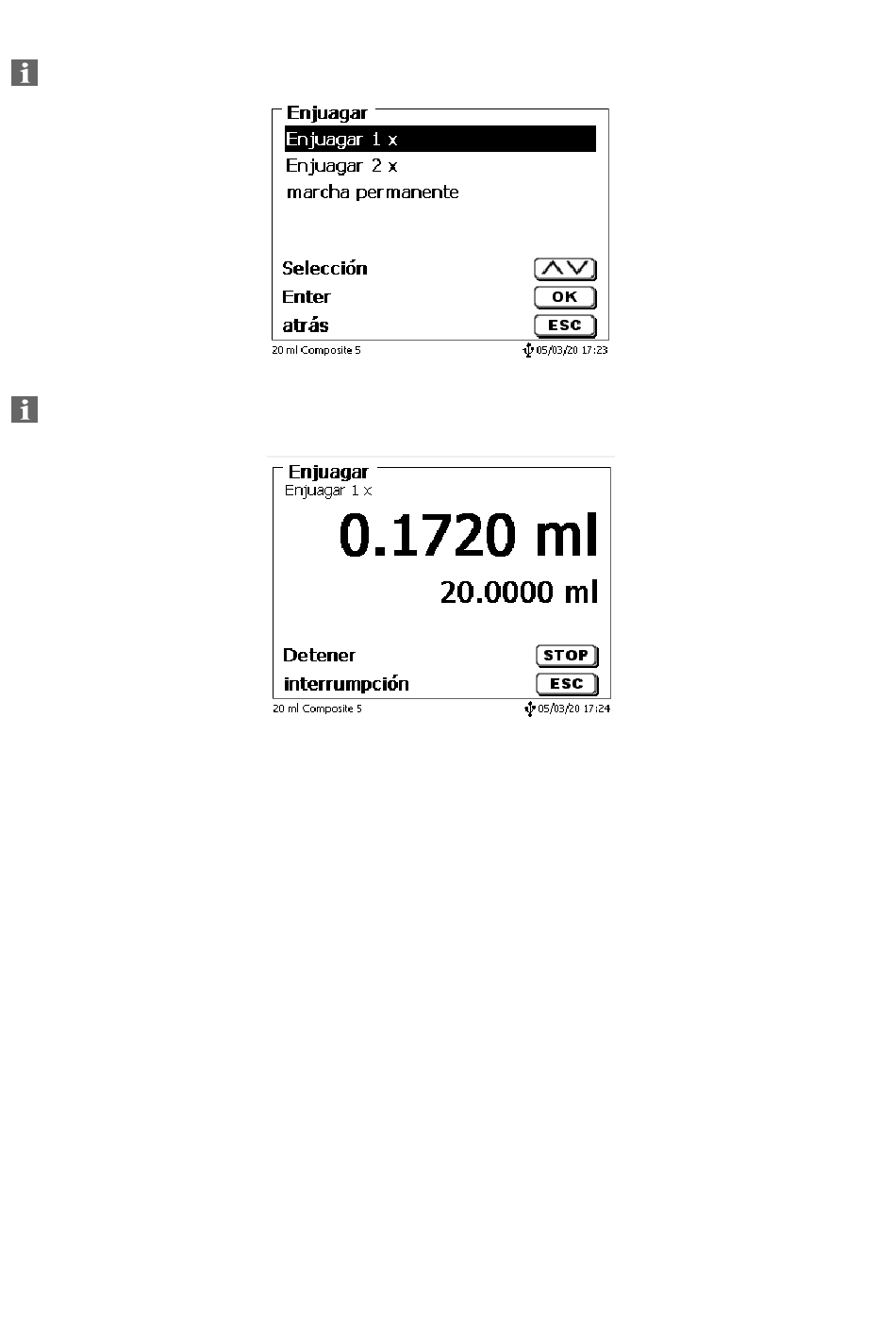 Enjuagar
Enjuagar 1 x
Enjuagar 2 x
marcha permanente

Selección
Enter OK
atrás ESC

20 ml Composite 5 05/03/20 17:23

Enjuagar
Enjuagar 1 x
0.1720 ml
20.0000 ml

Detener STOP
interrumpción ESC

20 ml Composite 5 05/03/20 17:24